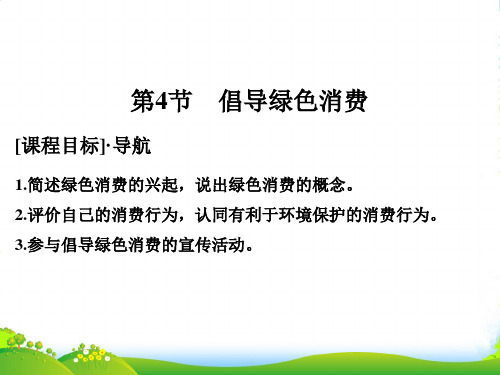 第4节　倡导绿色消费

[课程目标]·导航

1.简述绿色消费的兴起，说出绿色消费的概念。

2.评价自己的消费行为，认同有利于环境保护的消费行为。

3.参与倡导绿色消费的宣传活动。